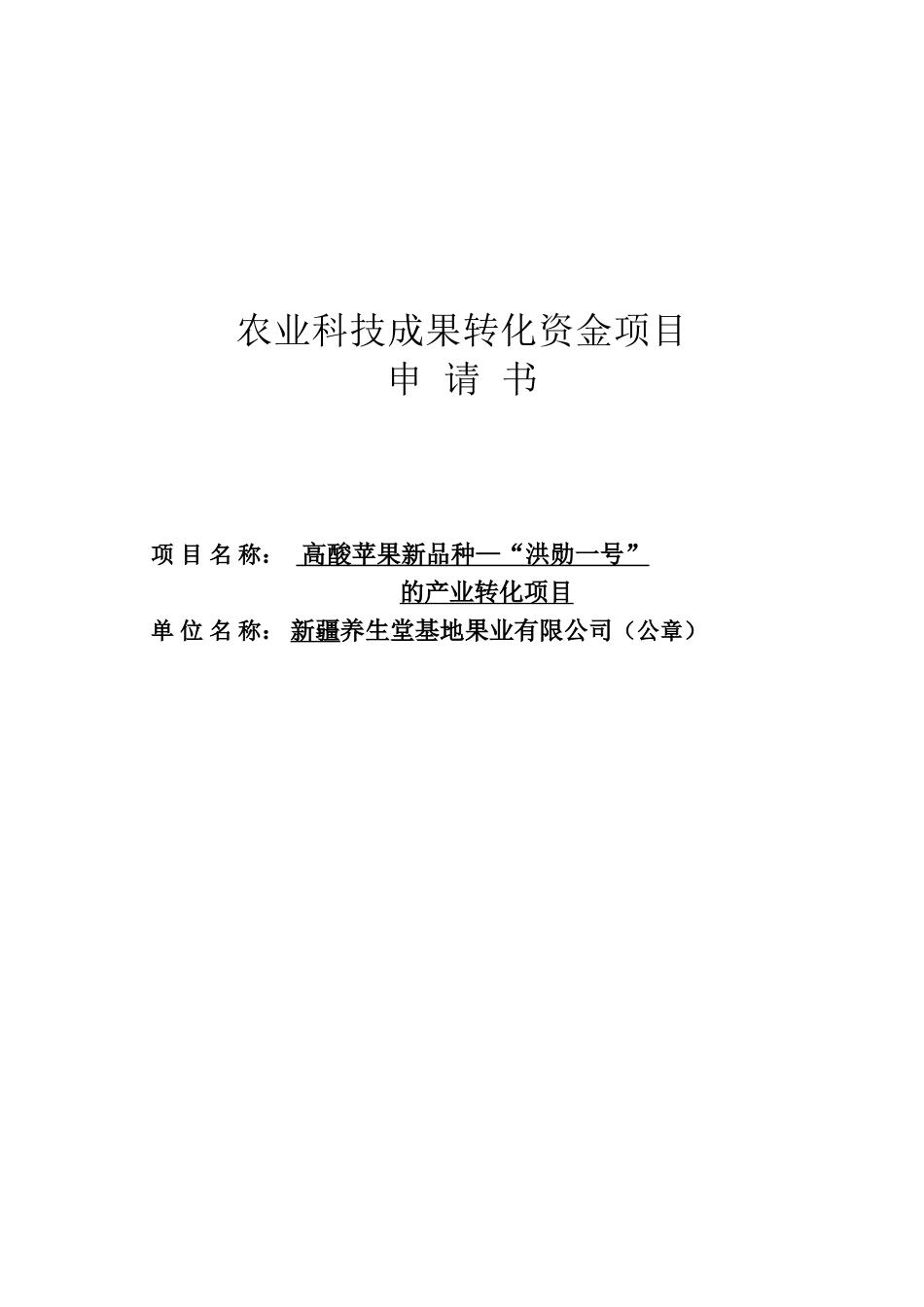 农业科技成果转化资金项目
申 请 书

项 目 名 称： 高酸苹果新品种—“洪勋一号”的产业转化项目

单 位 名 称： 新疆养生堂基地果业有限公司（公章）